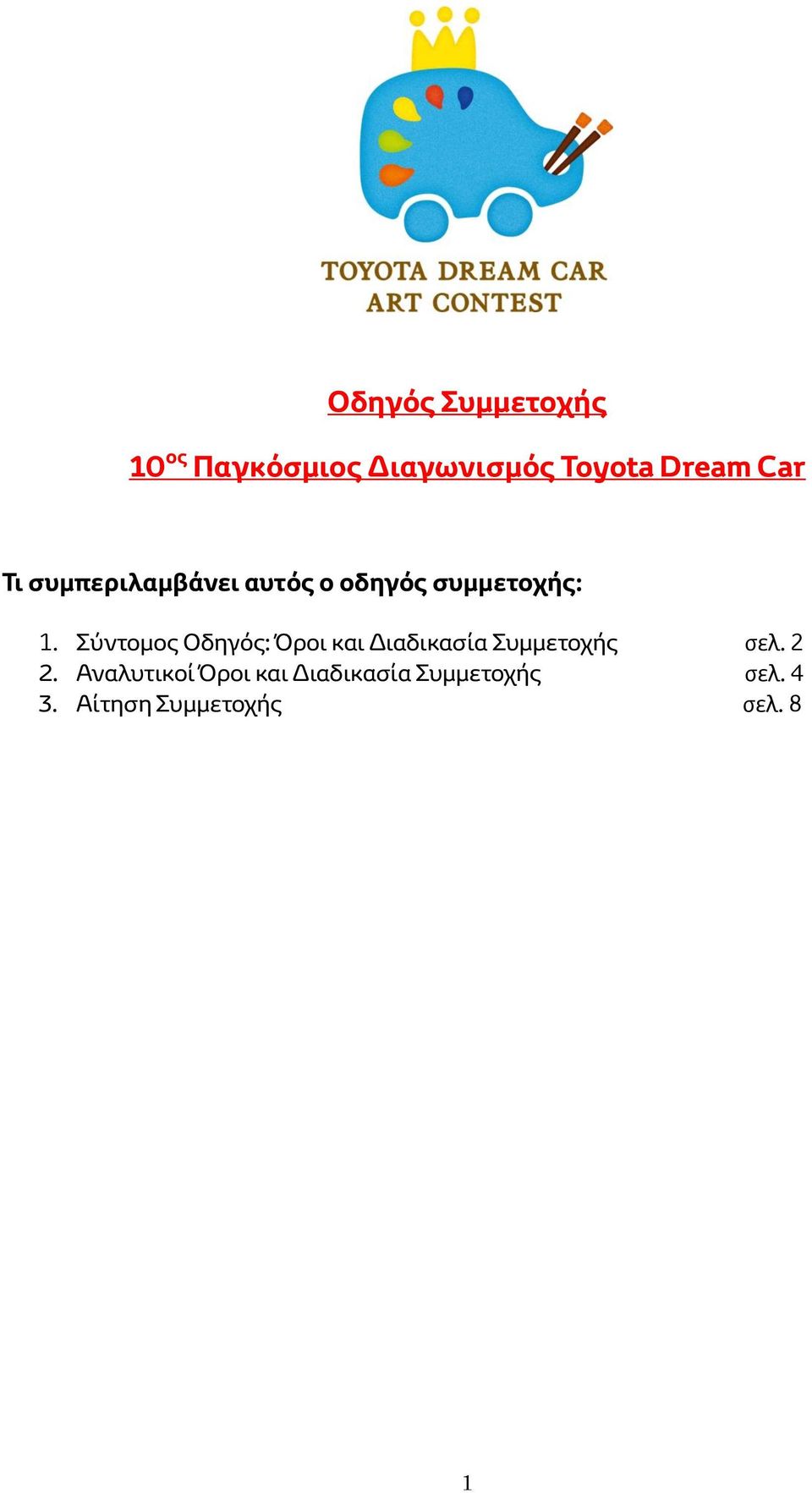 TOYOTA DREAM CAR ART CONTEST

Οδηγός Συμμετοχής

10ος Παγκόσμιος Διαγωνισμός Toyota Dream Car

Τι συμπεριλαμβάνει αυτός ο οδηγός συμμετοχής:

1. Σύντομος Οδηγός: Όροι και Διαδικασία Συμμετοχής σελ. 2
2. Αναλυτικοί Όροι και Διαδικασία Συμμετοχής σελ. 4
3. Αίτηση Συμμετοχής σελ. 8

1